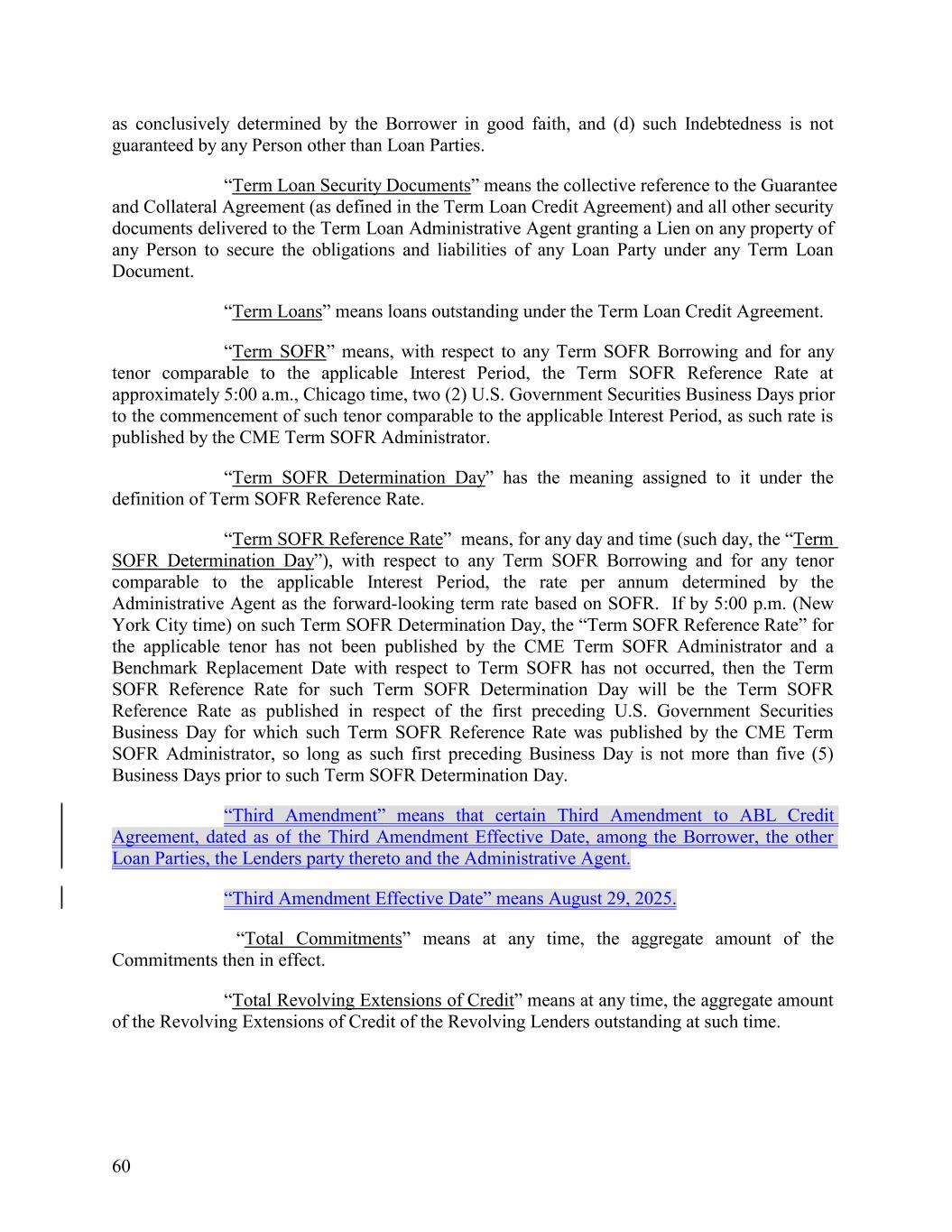 as conclusively determined by the Borrower in good faith, and (d) such Indebtedness is not guaranteed by any Person other than Loan Parties.

“Term Loan Security Documents” means the collective reference to the Guarantee and Collateral Agreement (as defined in the Term Loan Credit Agreement) and all other security documents delivered to the Term Loan Administrative Agent granting a Lien on any property of any Person to secure the obligations and liabilities of any Loan Party under any Term Loan Document.

“Term Loans” means loans outstanding under the Term Loan Credit Agreement.

“Term SOFR” means, with respect to any Term SOFR Borrowing and for any tenor comparable to the applicable Interest Period, the Term SOFR Reference Rate at approximately 5:00 a.m., Chicago time, two (2) U.S. Government Securities Business Days prior to the commencement of such tenor comparable to the applicable Interest Period, as such rate is published by the CME Term SOFR Administrator.

“Term SOFR Determination Day” has the meaning assigned to it under the definition of Term SOFR Reference Rate.

“Term SOFR Reference Rate” means, for any day and time (such day, the “Term SOFR Determination Day”), with respect to any Term SOFR Borrowing and for any tenor comparable to the applicable Interest Period, the rate per annum determined by the Administrative Agent as the forward-looking term rate based on SOFR. If by 5:00 p.m. (New York City time) on such Term SOFR Determination Day, the “Term SOFR Reference Rate” for the applicable tenor has not been published by the CME Term SOFR Administrator and a Benchmark Replacement Date with respect to Term SOFR has not occurred, then the Term SOFR Reference Rate for such Term SOFR Determination Day will be the Term SOFR Reference Rate as published in respect of the first preceding U.S. Government Securities Business Day for which such Term SOFR Reference Rate was published by the CME Term SOFR Administrator, so long as such first preceding Business Day is not more than five (5) Business Days prior to such Term SOFR Determination Day.

“Third Amendment” means that certain Third Amendment to ABL Credit Agreement, dated as of the Third Amendment Effective Date, among the Borrower, the other Loan Parties, the Lenders party thereto and the Administrative Agent.

“Third Amendment Effective Date” means August 29, 2025.

“Total Commitments” means at any time, the aggregate amount of the Commitments then in effect.

“Total Revolving Extensions of Credit” means at any time, the aggregate amount of the Revolving Extensions of Credit of the Revolving Lenders outstanding at such time.

60